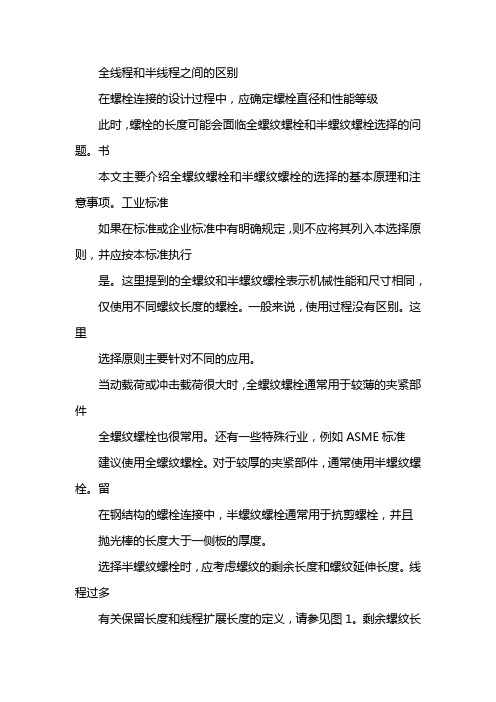 全线程和半线程之间的区别

在螺栓连接的设计过程中，应确定螺栓直径和性能等级

此时，螺栓的长度可能会面临全螺纹螺栓和半螺纹螺栓选择的问题。书

本文主要介绍全螺纹螺栓和半螺纹螺栓的选择的基本原理和注意事项。工业标准

如果在标准或企业标准中有明确规定，则不应将其列入本选择原则，并应按本标准执行

是。这里提到的全螺纹和半螺纹螺栓表示机械性能和尺寸相同，

仅使用不同螺纹长度的螺栓。一般来说，使用过程没有区别。这里

选择原则主要针对不同的应用。

当动载荷或冲击载荷很大时，全螺纹螺栓通常用于较薄的夹紧部件

全螺纹螺栓也很常用。还有一些特殊行业，例如 ASME 标准

建议使用全螺纹螺栓。对于较厚的夹紧部件，通常使用半螺纹螺栓。留

在钢结构的螺栓连接中，半螺纹螺栓通常用于抗剪螺栓，并且

抛光棒的长度大于一侧板的厚度。

选择半螺纹螺栓时，应考虑螺纹的剩余长度和螺纹延伸长度。线程过多

有关保留长度和线程扩展长度的定义，请参见图 1。剩余螺纹长